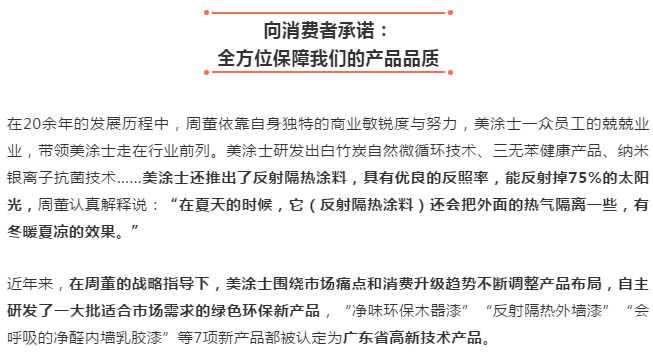 向消费者承诺：
全方位保障我们的产品品质

在20余年的发展历程中，周董依靠自身独特的商业敏锐度与努力，美涂士一众员工的兢兢业业，带领美涂士走在行业前列。美涂士研发出白竹炭自然微循环技术、三无苯健康产品、纳米银离子抗菌技术……美涂士还推出了反射隔热涂料，具有优良的反照率，能反射掉75%的太阳光，周董认真解释说：“在夏天的时候，它（反射隔热涂料）还会把外面的热气隔离一些，有冬暖夏凉的效果。”

近年来，在周董的战略指导下，美涂士围绕市场痛点和消费升级趋势不断调整产品布局，自主研发了一大批适合市场需求的绿色环保新产品，“净味环保木器漆”“反射隔热外墙漆”“会呼吸的净醛内墙乳胶漆”等7项新产品都被认定为广东省高新技术产品。